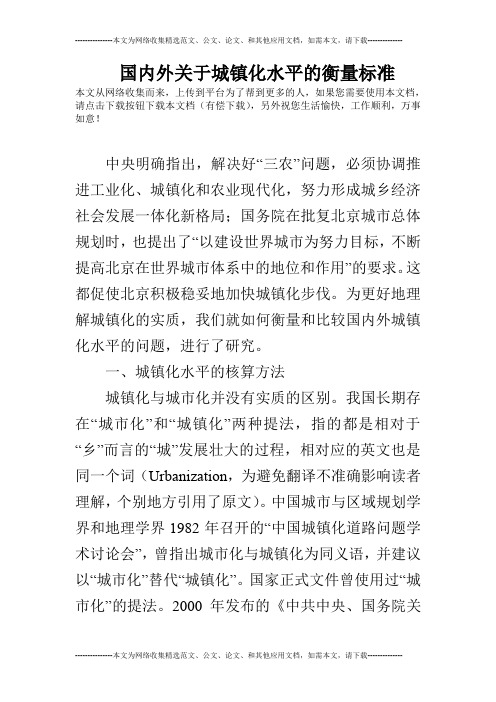 --------------本文为网络收集精选范文、公文、论文、和其他应用文档，如需本文，请下载--------------

国内外关于城镇化水平的衡量标准

本文从网络收集而来，上传到平台为了帮到更多的人，如果您需要使用本文档，请点击下载按钮下载本文档（有偿下载），另外祝您生活愉快，工作顺利，万事如意！

中央明确指出，解决好“三农”问题，必须协调推进工业化、城镇化和农业现代化，努力形成城乡经济社会发展一体化新格局；国务院在批复北京城市总体规划时，也提出了“以建设世界城市为努力目标，不断提高北京在世界城市体系中的地位和作用”的要求。这都促使北京积极稳妥地加快城镇化步伐。为更好地理解城镇化的实质，我们就如何衡量和比较国内外城镇化水平的问题，进行了研究。

一、城镇化水平的核算方法

城镇化与城市化并没有实质的区别。我国长期存在“城市化”和“城镇化”两种提法，指的都是相对于“乡”而言的“城”发展壮大的过程，相对应的英文也是同一个词（Urbanization，为避免翻译不准确影响读者理解，个别地方引用了原文）。中国城市与区域规划学界和地理学界 1982 年召开的“中国城镇化道路问题学术讨论会”，曾指出城市化与城镇化为同义语，并建议以“城市化”替代“城镇化”。国家正式文件曾使用过“城市化”的提法。2000 年发布的《中共中央、国务院关

--------------本文为网络收集精选范文、公文、论文、和其他应用文档，如需本文，请下载--------------